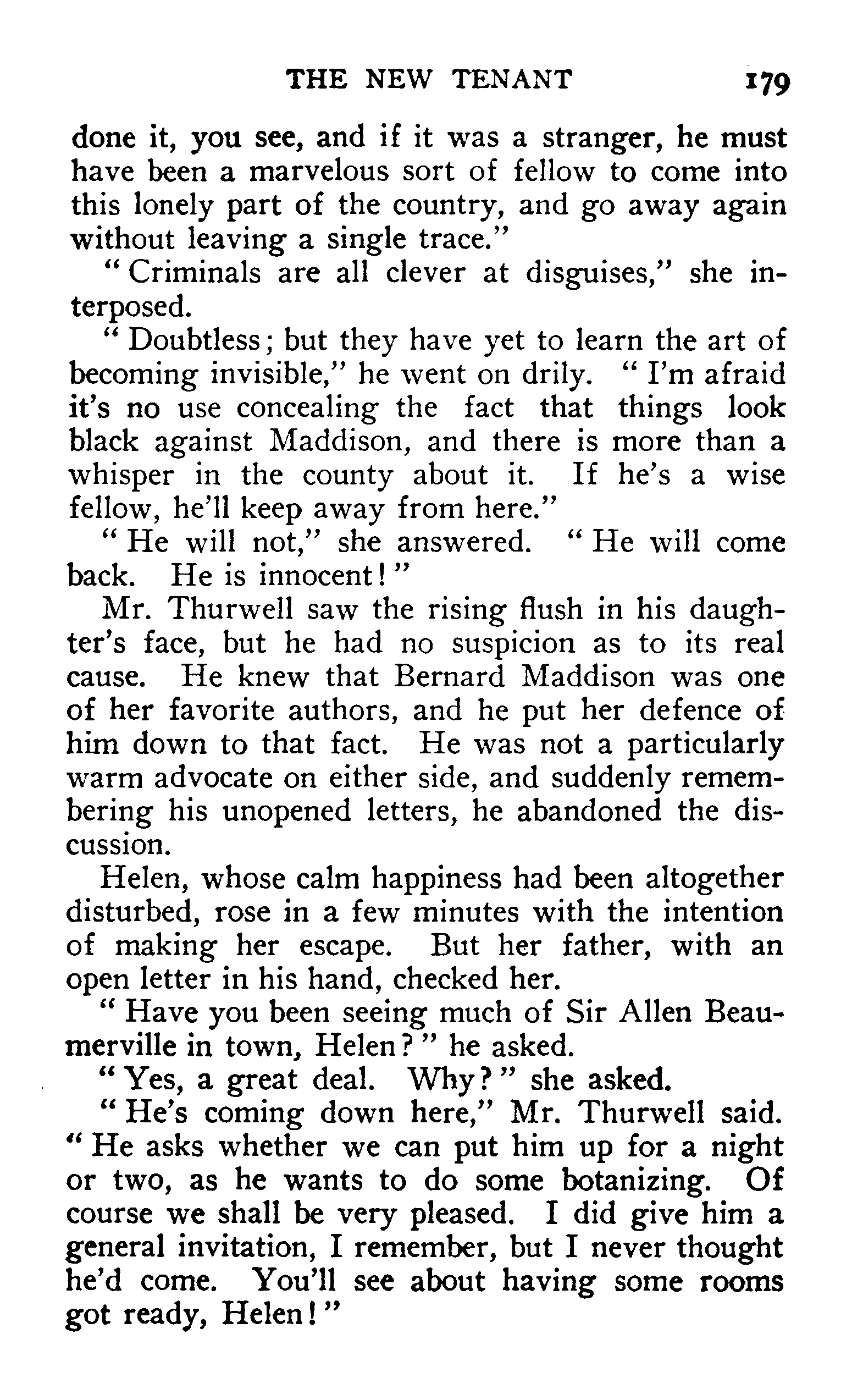 THE NEW TENANT 179

done it, you see, and if it was a stranger, he must have been a marvelous sort of fellow to come into this lonely part of the country, and go away again without leaving a single trace."

"Criminals are all clever at disguises," she interposed.

"Doubtless; but they have yet to learn the art of becoming invisible," he went on drily. "I'm afraid it's no use concealing the fact that things look black against Maddison, and there is more than a whisper in the county about it. If he's a wise fellow, he'll keep away from here."

"He will not," she answered. "He will come back. He is innocent!"

Mr. Thurwell saw the rising flush in his daughter's face, but he had no suspicion as to its real cause. He knew that Bernard Maddison was one of her favorite authors, and he put her defence of him down to that fact. He was not a particularly warm advocate on either side, and suddenly remembering his unopened letters, he abandoned the discussion.

Helen, whose calm happiness had been altogether disturbed, rose in a few minutes with the intention of making her escape. But her father, with an open letter in his hand, checked her.

"Have you been seeing much of Sir Allen Beaumerville in town, Helen?" he asked.

"Yes, a great deal. Why?" she asked.

"He's coming down here," Mr. Thurwell said. "He asks whether we can put him up for a night or two, as he wants to do some botanizing. Of course we shall be very pleased. I did give him a general invitation, I remember, but I never thought he'd come. You'll see about having some rooms got ready, Helen!"